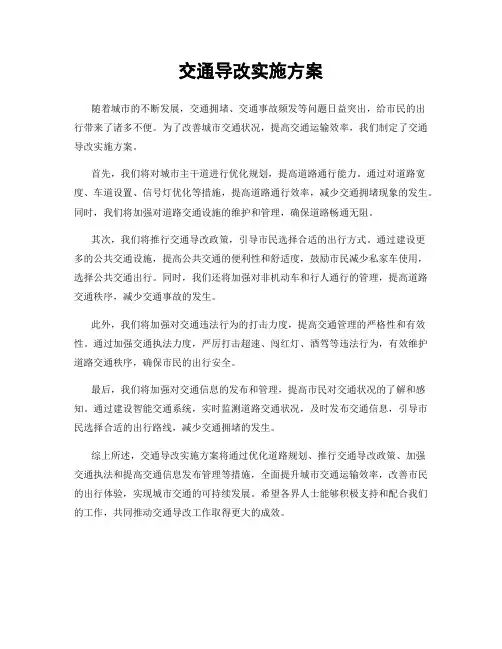 交通导改实施方案

随着城市的不断发展，交通拥堵、交通事故频发等问题日益突出，给市民的出行带来了诸多不便。为了改善城市交通状况，提高交通运输效率，我们制定了交通导改实施方案。

首先，我们将对城市主干道进行优化规划，提高道路通行能力。通过对道路宽度、车道设置、信号灯优化等措施，提高道路通行效率，减少交通拥堵现象的发生。同时，我们将加强对道路交通设施的维护和管理，确保道路畅通无阻。

其次，我们将推行交通导改政策，引导市民选择合适的出行方式。通过建设更多的公共交通设施，提高公共交通的便利性和舒适度，鼓励市民减少私家车使用，选择公共交通出行。同时，我们还将加强对非机动车和行人通行的管理，提高道路交通秩序，减少交通事故的发生。

此外，我们将加强对交通违法行为的打击力度，提高交通管理的严格性和有效性。通过加强交通执法力度，严厉打击超速、闯红灯、酒驾等违法行为，有效维护道路交通秩序，确保市民的出行安全。

最后，我们将加强对交通信息的发布和管理，提高市民对交通状况的了解和感知。通过建设智能交通系统，实时监测道路交通状况，及时发布交通信息，引导市民选择合适的出行路线，减少交通拥堵的发生。

综上所述，交通导改实施方案将通过优化道路规划、推行交通导改政策、加强交通执法和提高交通信息发布管理等措施，全面提升城市交通运输效率，改善市民的出行体验，实现城市交通的可持续发展。希望各界人士能够积极支持和配合我们的工作，共同推动交通导改工作取得更大的成效。